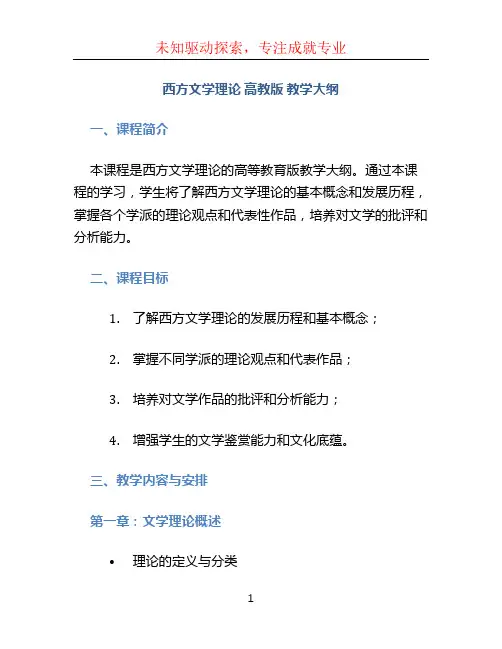 未知驱动探索，专注成就专业

西方文学理论 高教版 教学大纲

一、课程简介

本课程是西方文学理论的高等教育版教学大纲。通过本课程的学习，学生将了解西方文学理论的基本概念和发展历程，掌握各个学派的理论观点和代表性作品，培养对文学的批评和分析能力。

二、课程目标

1. 了解西方文学理论的发展历程和基本概念；

2. 掌握不同学派的理论观点和代表作品；

3. 培养对文学作品的批评和分析能力；

4. 增强学生的文学鉴赏能力和文化底蕴。

三、教学内容与安排

第一章：文学理论概述

• 理论的定义与分类

1